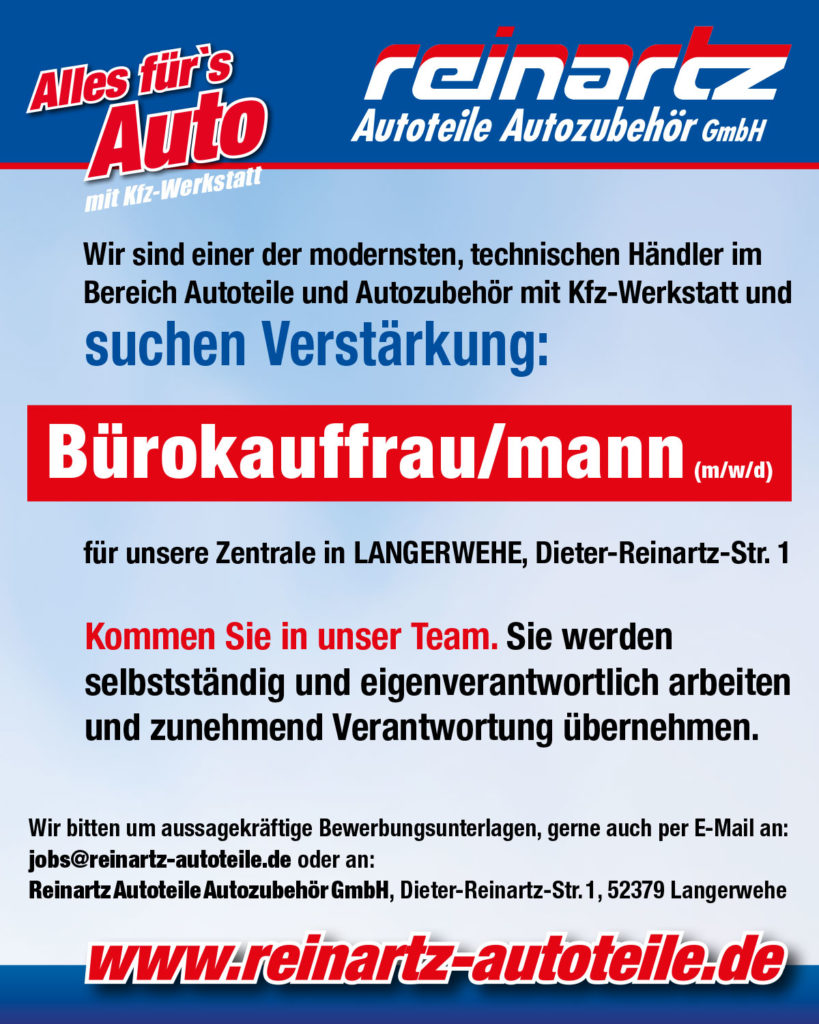 Alles für`s Auto mit Kfz-Werkstatt

reinartz
Autoteile Autozubehör GmbH

Wir sind einer der modernsten, technischen Händler im Bereich Autoteile und Autozubehör mit Kfz-Werkstatt und

suchen Verstärkung:

Bürokauffrau/mann (m/w/d)

für unsere Zentrale in LANGERWEHE, Dieter-Reinartz-Str. 1

Kommen Sie in unser Team. Sie werden selbstständig und eigenverantwortlich arbeiten und zunehmend Verantwortung übernehmen.

Wir bitten um aussagekräftige Bewerbungsunterlagen, gerne auch per E-Mail an:
jobs@reinartz-autoteile.de oder an:
Reinartz Autoteile Autozubehör GmbH, Dieter-Reinartz-Str. 1, 52379 Langerwehe

www.reinartz-autoteile.de